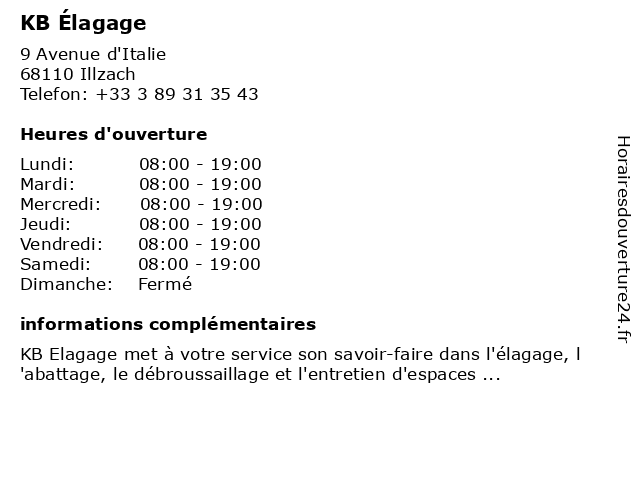 KB Élagage

9 Avenue d'Italie
68110 Illzach
Telefon: +33 3 89 31 35 43

Heures d'ouverture

Lundi: 08:00 - 19:00
Mardi: 08:00 - 19:00
Mercredi: 08:00 - 19:00
Jeudi: 08:00 - 19:00
Vendredi: 08:00 - 19:00
Samedi: 08:00 - 19:00
Dimanche: Fermé

informations complémentaires

KB Elagage met à votre service son savoir-faire dans l'élagage, l 'abattage, le débroussaillage et l'entretien d'espaces ...

Horairesdouverture24.fr